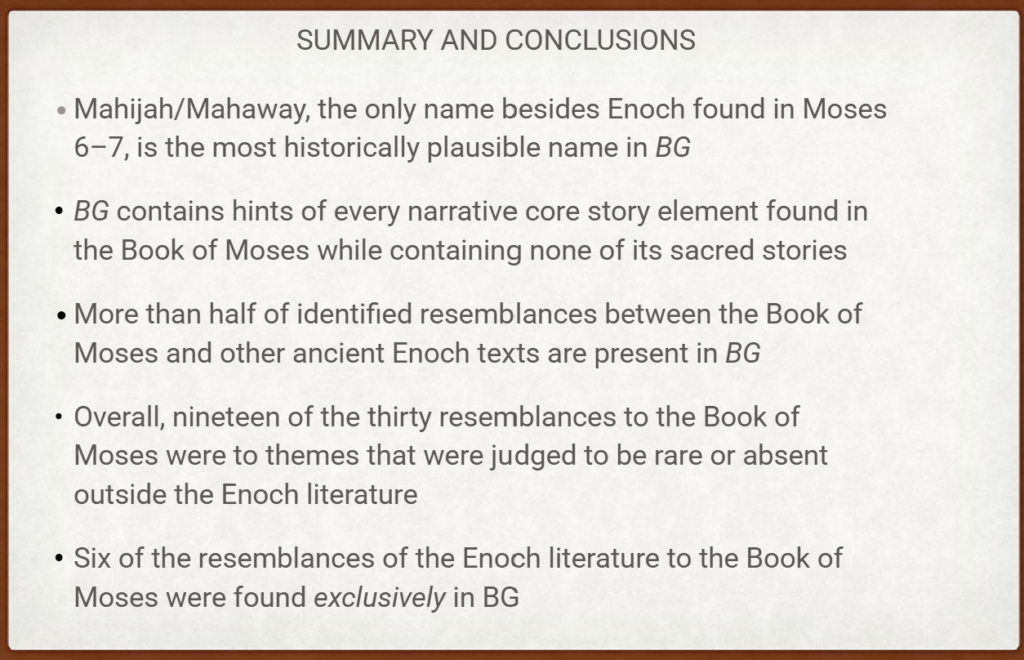 SUMMARY AND CONCLUSIONS

• Mahijah/Mahaway, the only name besides Enoch found in Moses 6–7, is the most historically plausible name in BG

• BG contains hints of every narrative core story element found in the Book of Moses while containing none of its sacred stories

• More than half of identified resemblances between the Book of Moses and other ancient Enoch texts are present in BG

• Overall, nineteen of the thirty resemblances to the Book of Moses were to themes that were judged to be rare or absent outside the Enoch literature

• Six of the resemblances of the Enoch literature to the Book of Moses were found exclusively in BG